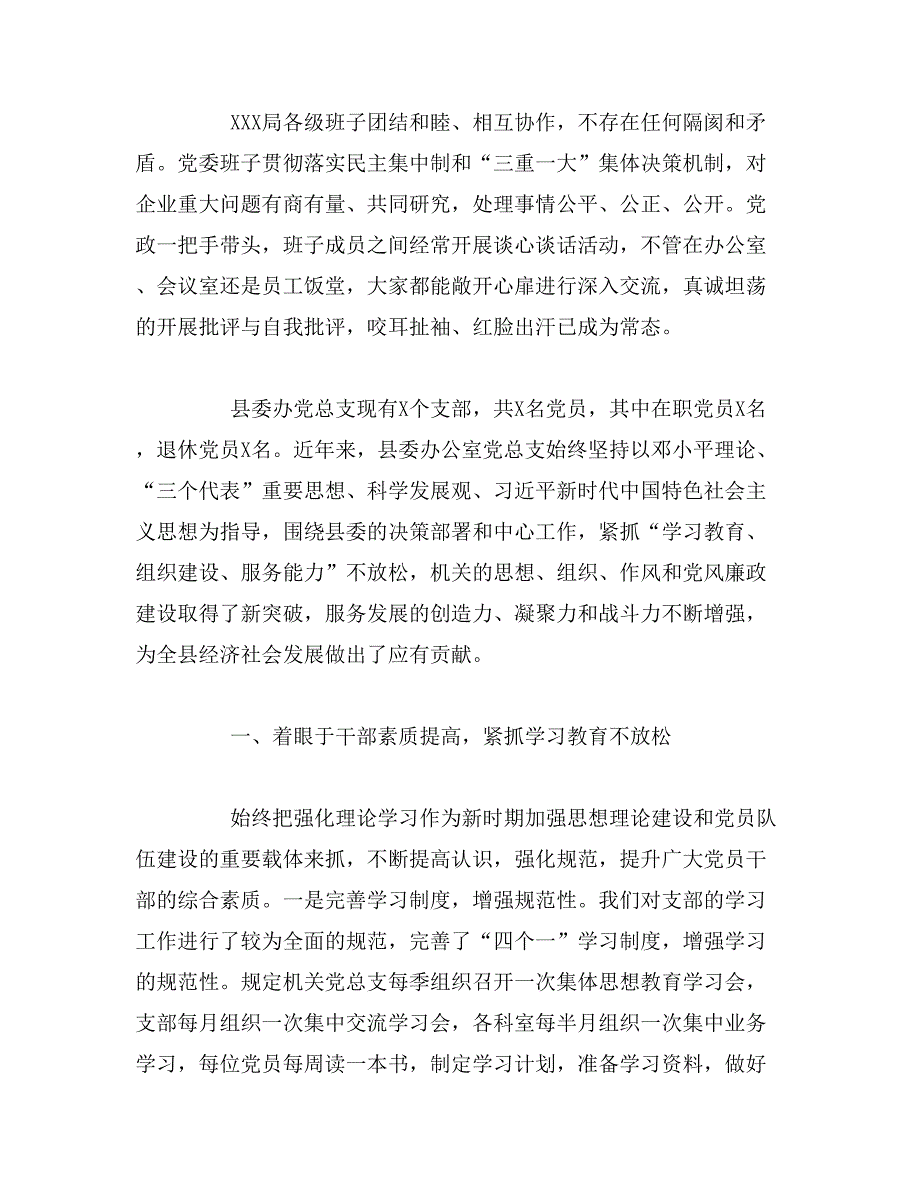 XXX局各级班子团结和睦、相互协作，不存在任何隔阂和矛盾。党委班子贯彻落实民主集中制和“三重一大”集体决策机制，对企业重大问题有商有量、共同研究，处理事情公平、公正、公开。党政一把手带头，班子成员之间经常开展谈心谈话活动，不管在办公室、会议室还是员工饭堂，大家都能敞开心扉进行深入交流，真诚坦荡的开展批评与自我批评，咬耳扯袖、红脸出汗已成为常态。

县委办党总支现有X个支部，共X名党员，其中在职党员X名，退休党员X名。近年来，县委办公室党总支始终坚持以邓小平理论、“三个代表”重要思想、科学发展观、习近平新时代中国特色社会主义思想为指导，围绕县委的决策部署和中心工作，紧抓“学习教育、组织建设、服务能力”不放松，机关的思想、组织、作风和党风廉政建设取得了新突破，服务发展的创造力、凝聚力和战斗力不断增强，为全县经济社会发展做出了应有贡献。

一、着眼于干部素质提高，紧抓学习教育不放松

始终把强化理论学习作为新时期加强思想理论建设和党员队伍建设的重要载体来抓，不断提高认识，强化规范，提升广大党员干部的综合素质。一是完善学习制度，增强规范性。我们对支部的学习工作进行了较为全面的规范，完善了“四个一”学习制度，增强学习的规范性。规定机关党总支每季组织召开一次集体思想教育学习会，支部每月组织一次集中交流学习会，各科室每半月组织一次集中业务学习，每位党员每周读一本书，制定学习计划，准备学习资料，做好